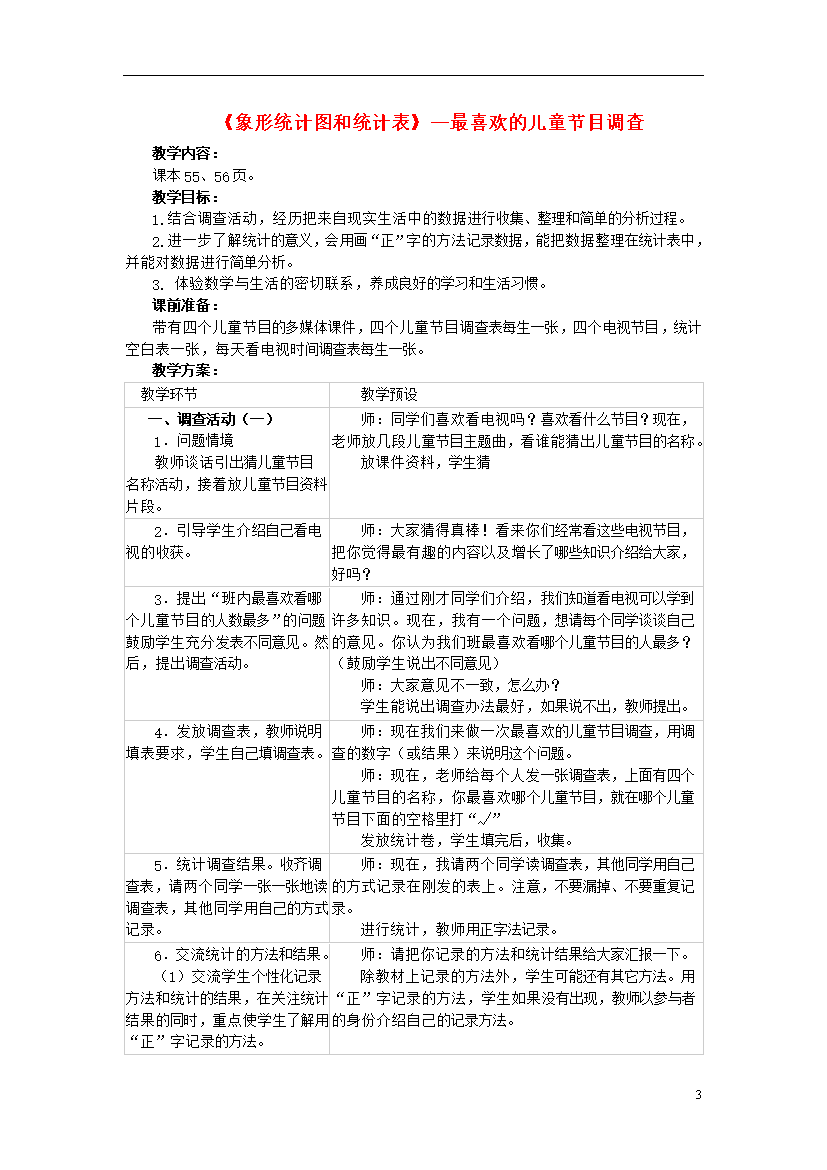 《象形统计图和统计表》—最喜欢的儿童节目调查

教学内容：

课本55、56页。

教学目标：

1.结合调查活动，经历把来自现实生活中的数据进行收集、整理和简单的分析过程。

2.进一步了解统计的意义，会用画“正”字的方法记录数据，能把数据整理在统计表中，并能对数据进行简单分析。

3. 体验数学与生活的密切联系，养成良好的学习和生活习惯。

课前准备：

带有四个儿童节目的多媒体课件，四个儿童节目调查表每生一张，四个电视节目，统计空白表一张，每天看电视时间调查表每生一张。

教学方案：

| 教学环节 | 教学预设 |
|---|---|
| 一、调查活动（一） 1．问题情境 教师谈话引出猜儿童节目名称活动，接着放儿童节目资料片段。 | 师：同学们喜欢看电视吗？喜欢看什么节目？现在，老师放几段儿童节目主题曲，看谁能猜出儿童节目的名称。 放课件资料，学生猜 |
| 2．引导学生介绍自己看电视的收获。 | 师：大家猜得真棒！看来你们经常看这些电视节目，把你觉得最有趣的内容以及增长了哪些知识介绍给大家，好吗？ |
| 3．提出“班内最喜欢看哪个儿童节目的人数最多”的问题鼓励学生充分发表不同意见。然后，提出调查活动。 | 师：通过刚才同学们介绍，我们知道看电视可以学到许多知识。现在，我有一个问题，想请每个同学谈谈自己的意见。你认为我们班最喜欢看哪个儿童节目的人最多？（鼓励学生说出不同意见） 师：大家意见不一致，怎么办？ 学生能说出调查办法最好，如果说不出，教师提出。 |
| 4．发放调查表，教师说明填表要求，学生自己填调查表。 | 师：现在我们来做一次最喜欢的儿童节目调查，用调查的数字（或结果）来说明这个问题。 师：现在，老师给每个人发一张调查表，上面有四个儿童节目的名称，你最喜欢哪个儿童节目，就在哪个儿童节目下面的空格里打“√” 发放统计卷，学生填完后，收集。 |
| 5．统计调查结果。收齐调查表，请两个同学一张一张地读调查表，其他同学用自己的方式记录。 | 师：现在，我请两个同学读调查表，其他同学用自己的方式记录在刚发的表上。注意，不要漏掉、不要重复记录。 进行统计，教师用正字法记录。 |
| 6．交流统计的方法和结果。 （1）交流学生个性化记录方法和统计的结果，在关注统计结果的同时，重点使学生了解用“正”字记录的方法。 | 师：请把你记录的方法和统计结果给大家汇报一下。 除教材上记录的方法外，学生可能还有其它方法。用“正”字记录的方法，学生如果没有出现，教师以参与者的身份介绍自己的记录方法。 |

3